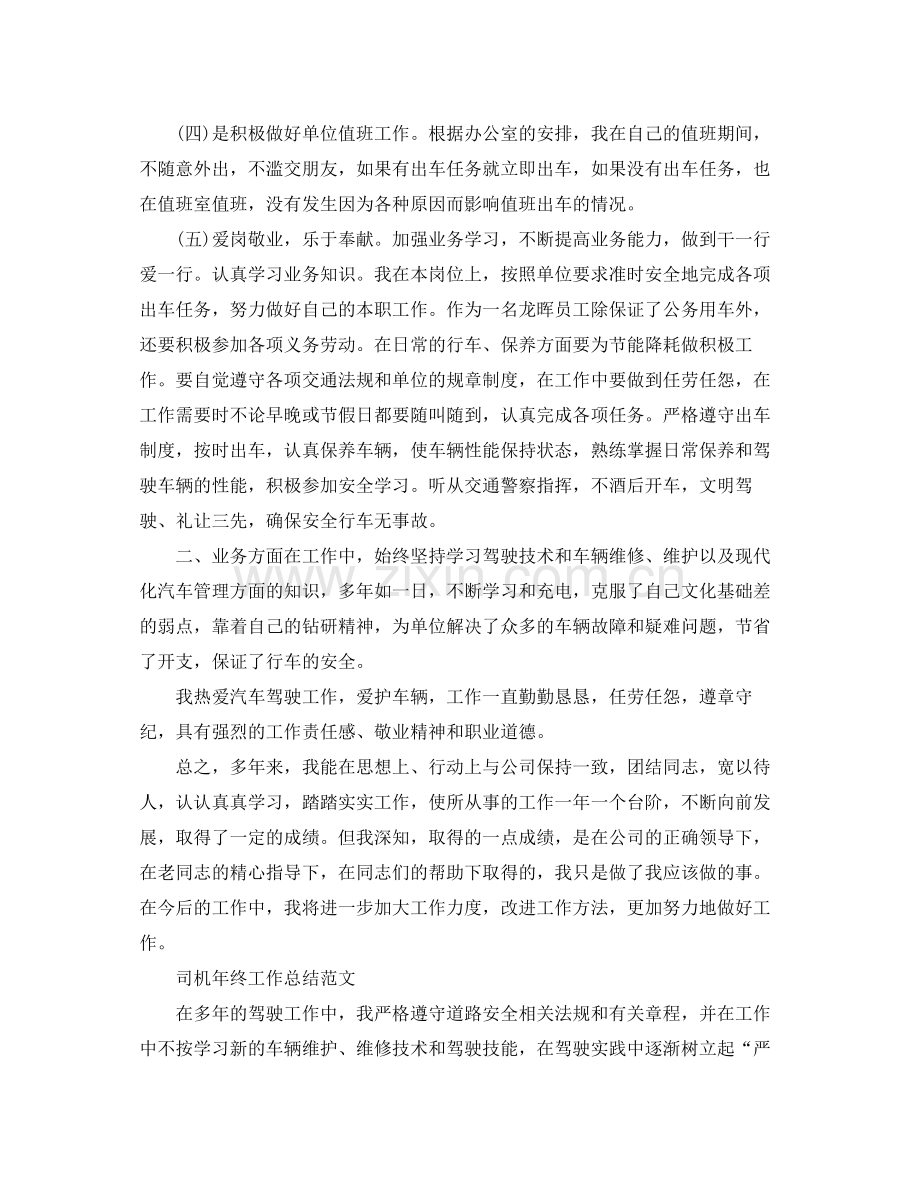 (四)是积极做好单位值班工作。根据办公室的安排，我在自己的值班期间，不随意外出，不滥交朋友，如果有出车任务就立即出车，如果没有出车任务，也在值班室值班，没有发生因为各种原因而影响值班出车的情况。

(五)爱岗敬业，乐于奉献。加强业务学习，不断提高业务能力，做到干一行爱一行。认真学习业务知识。我在本岗位上，按照单位要求准时安全地完成各项出车任务，努力做好自己的本职工作。作为一名龙晖员工除保证了公务用车外，还要积极参加各项义务劳动。在日常的行车、保养方面要为节能降耗做积极工作。要自觉遵守各项交通法规和单位的规章制度，在工作中要做到任劳任怨，在工作需要时不论早晚或节假日都要随叫随到，认真完成各项任务。严格遵守出车制度，按时出车，认真保养车辆，使车辆性能保持状态，熟练掌握日常保养和驾驶车辆的性能，积极参加安全学习。听从交通警察指挥，不酒后开车，文明驾驶、礼让三先，确保安全行车无事故。

二、业务方面在工作中，始终坚持学习驾驶技术和车辆维修、维护以及现代化汽车管理方面的知识，多年如一日，不断学习和充电，克服了自己文化基础差的弱点，靠着自己的钻研精神，为单位解决了众多的车辆故障和疑难问题，节省了开支，保证了行车的安全。

我热爱汽车驾驶工作，爱护车辆，工作一直勤勤恳恳，任劳任怨，遵章守纪，具有强烈的工作责任感、敬业精神和职业道德。

总之，多年来，我能在思想上、行动上与公司保持一致，团结同志，宽以待人，认认真真学习，踏踏实实工作，使所从事的工作一年一个台阶，不断向前发展，取得了一定的成绩。但我深知，取得的一点成绩，是在公司的正确领导下，在老同志的精心指导下，在同志们的帮助下取得的，我只是做了我应该做的事。在今后的工作中，我将进一步加大工作力度，改进工作方法，更加努力地做好工作。

司机年终工作总结范文

在多年的驾驶工作中，我严格遵守道路安全相关法规和有关章程，并在工作中不按学习新的车辆维护、维修技术和驾驶技能，在驾驶实践中逐渐树立起“严

www.zixin.com.cn